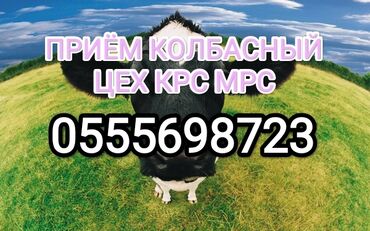 ПРИЁМ КОЛБАСНЫЙ ЦЕХ КРС МРС

0555698723